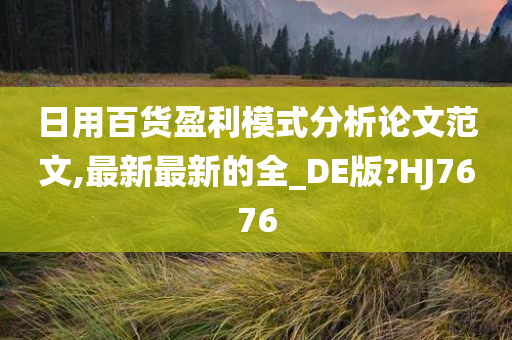 日用百货盈利模式分析论文范文,最新最新的全_DE版?HJ7676